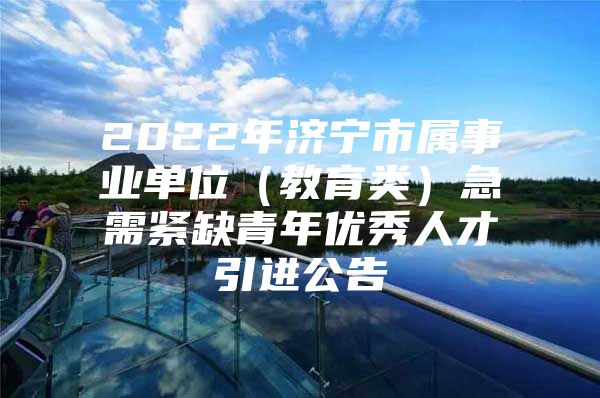 2022年济宁市属事业单位（教育类）急需紧缺青年优秀人才引进公告